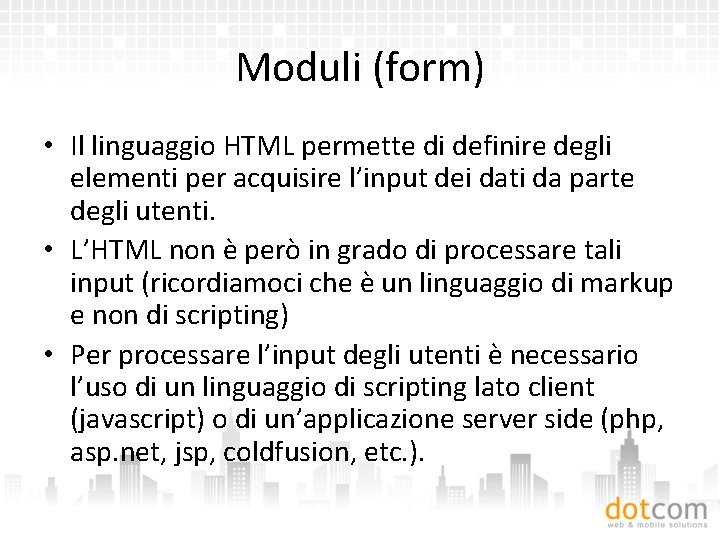 Moduli (form)

• Il linguaggio HTML permette di definire degli elementi per acquisire l’input dei dati da parte degli utenti.
• L’HTML non è però in grado di processare tali input (ricordiamoci che è un linguaggio di markup e non di scripting)
• Per processare l’input degli utenti è necessario l’uso di un linguaggio di scripting lato client (javascript) o di un’applicazione server side (php, asp.net, jsp, coldfusion, etc.).

dotcom
web & mobile solutions